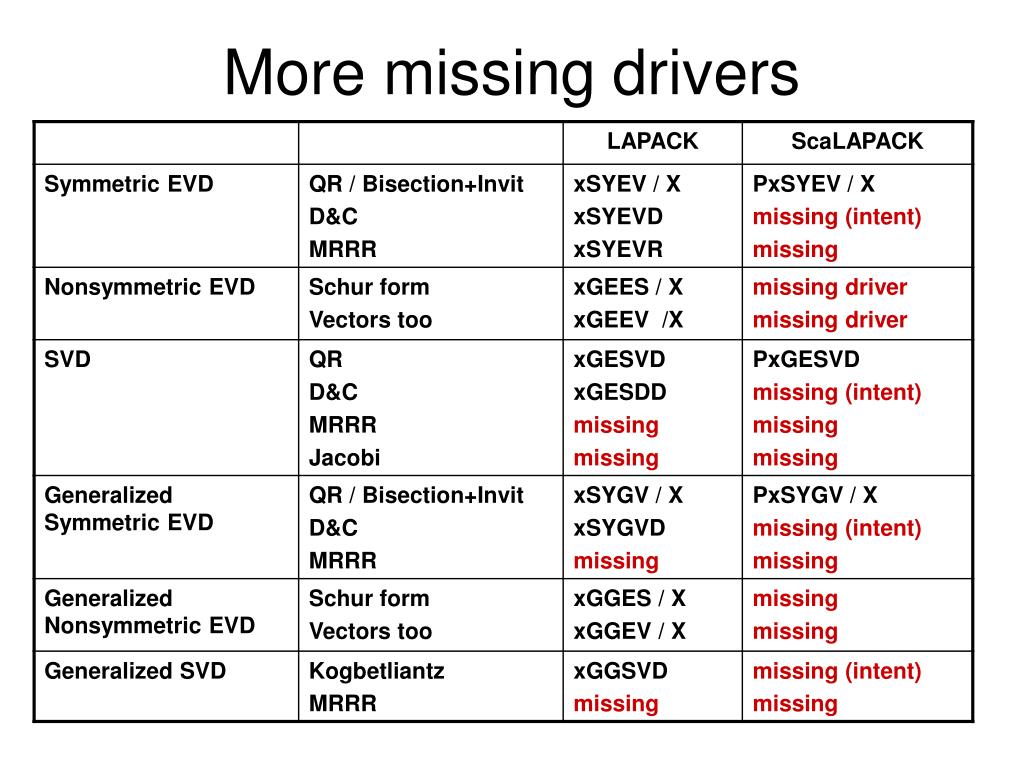 More missing drivers

| | | LAPACK | ScaLAPACK |
|---|---|---|---|
| Symmetric EVD | QR / Bisection+Invit<br>D&C<br>MRRR | xSYEV / X<br>xSYEVD<br>xSYEVR | PxSYEV / X<br>missing (intent)<br>missing |
| Nonsymmetric EVD | Schur form<br>Vectors too | xGEES / X<br>xGEEV /X | missing driver<br>missing driver |
| SVD | QR<br>D&C<br>MRRR<br>Jacobi | xGESVD<br>xGESDD<br>missing<br>missing | PxGESVD<br>missing (intent)<br>missing<br>missing |
| Generalized Symmetric EVD | QR / Bisection+Invit<br>D&C<br>MRRR | xSYGV / X<br>xSYGVD<br>missing | PxSYGV / X<br>missing (intent)<br>missing |
| Generalized Nonsymmetric EVD | Schur form<br>Vectors too | xGGES / X<br>xGGEV / X | missing<br>missing |
| Generalized SVD | Kogbetliantz<br>MRRR | xGGSVD<br>missing | missing (intent)<br>missing |